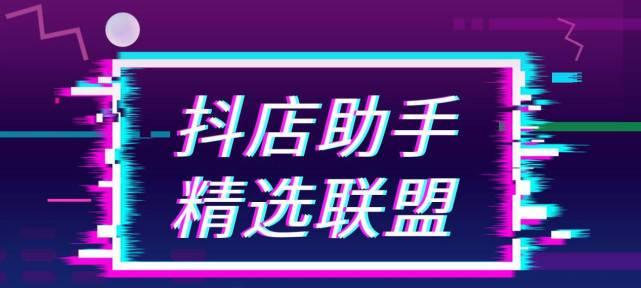 抖店助手
精选联盟